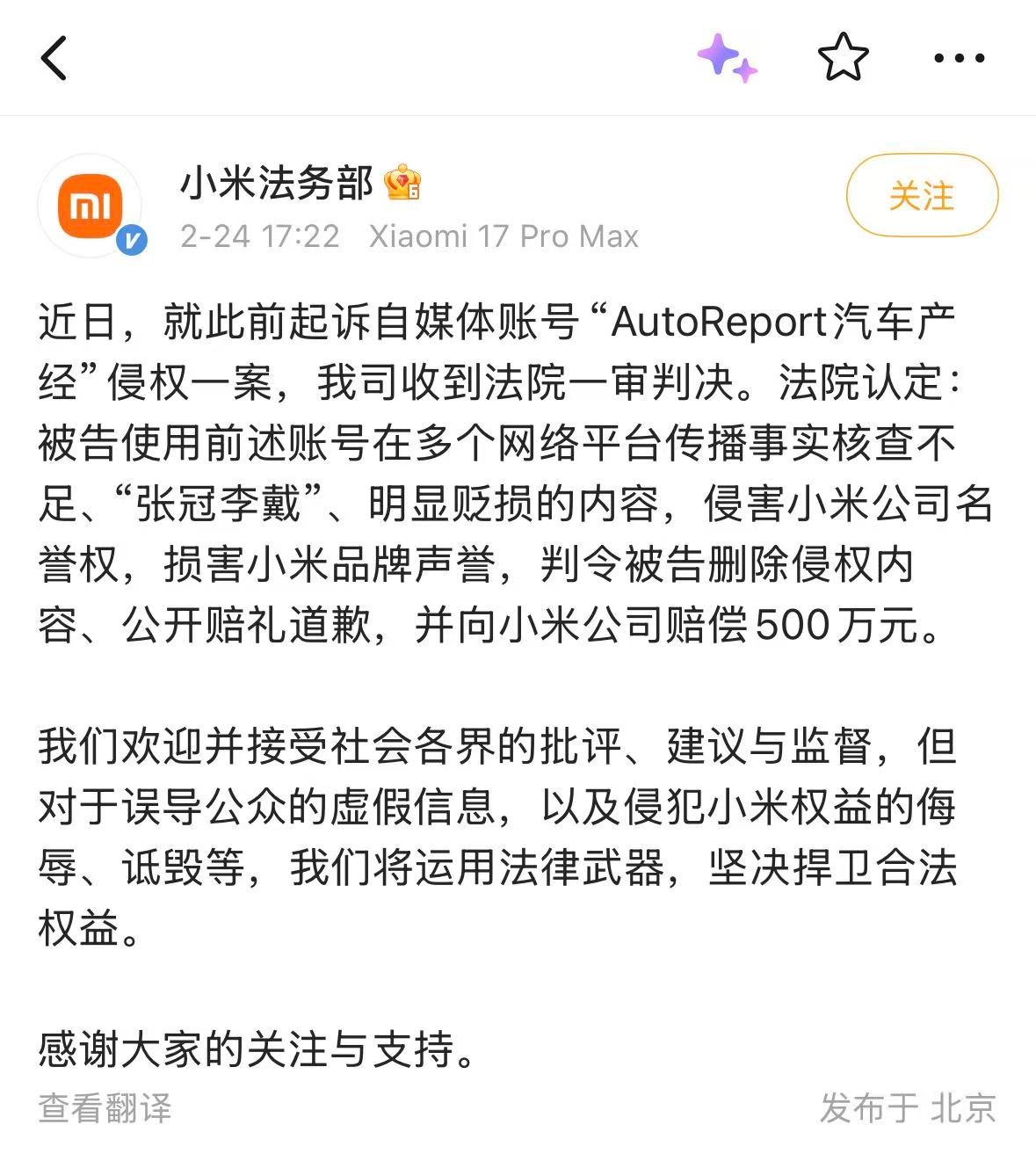 小米法务部

2-24 17:22 Xiaomi 17 Pro Max

关注

近日，就此前起诉自媒体账号“AutoReport汽车产经”侵权一案，我司收到法院一审判决。法院认定：被告使用前述账号在多个网络平台传播事实核查不足、“张冠李戴”、明显贬损的内容，侵害小米公司名誉权，损害小米品牌声誉，判令被告删除侵权内容、公开赔礼道歉，并向小米公司赔偿500万元。

我们欢迎并接受社会各界的批评、建议与监督，但对于误导公众的虚假信息，以及侵犯小米权益的侮辱、诋毁等，我们将运用法律武器，坚决捍卫合法权益。

感谢大家的关注与支持。

查看翻译

发布于 北京